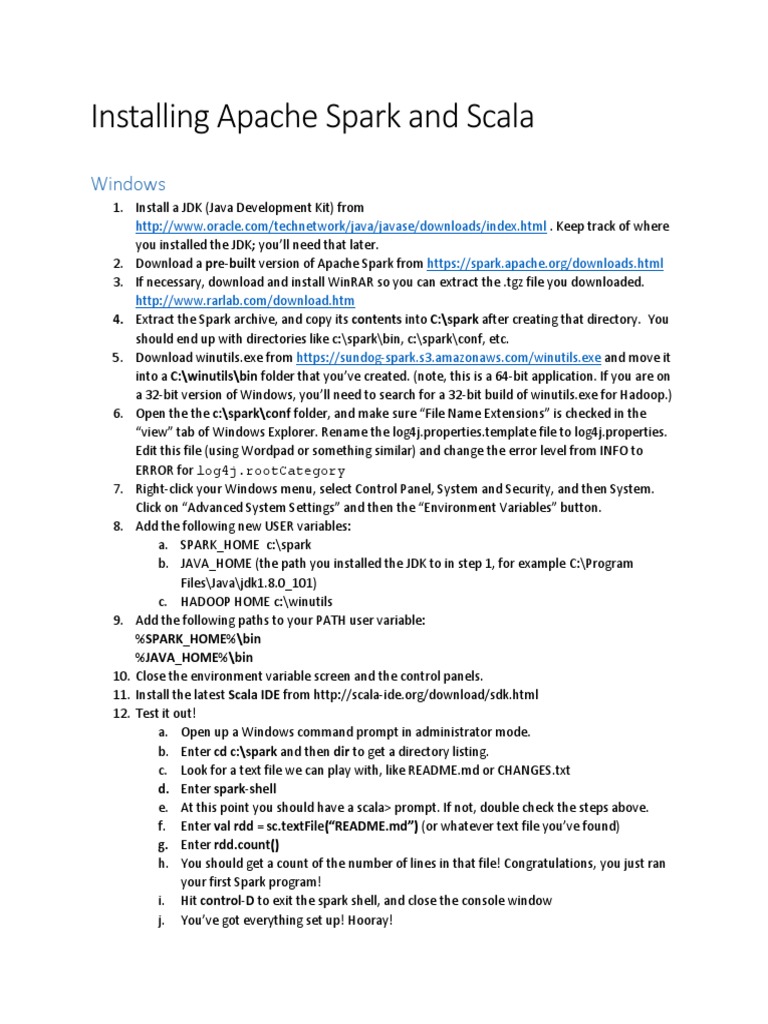 Installing Apache Spark and Scala

Windows

1. Install a JDK (Java Development Kit) from http://www.oracle.com/technetwork/java/javase/downloads/index.html . Keep track of where you installed the JDK; you'll need that later.
2. Download a pre-built version of Apache Spark from https://spark.apache.org/downloads.html
3. If necessary, download and install WinRAR so you can extract the .tgz file you downloaded. http://www.rarlab.com/download.htm
4. Extract the Spark archive, and copy its contents into C:\spark after creating that directory. You should end up with directories like c:\spark\bin, c:\spark\conf, etc.
5. Download winutils.exe from https://sundog-spark.s3.amazonaws.com/winutils.exe and move it into a C:\winutils\bin folder that you've created. (note, this is a 64-bit application. If you are on a 32-bit version of Windows, you'll need to search for a 32-bit build of winutils.exe for Hadoop.)
6. Open the the c:\spark\conf folder, and make sure "File Name Extensions" is checked in the "view" tab of Windows Explorer. Rename the log4j.properties.template file to log4j.properties. Edit this file (using Wordpad or something similar) and change the error level from INFO to ERROR for log4j.rootCategory
7. Right-click your Windows menu, select Control Panel, System and Security, and then System. Click on "Advanced System Settings" and then the "Environment Variables" button.
8. Add the following new USER variables:
 a. SPARK_HOME c:\spark
 b. JAVA_HOME (the path you installed the JDK to in step 1, for example C:\Program Files\Java\jdk1.8.0_101)
 c. HADOOP HOME c:\winutils
9. Add the following paths to your PATH user variable:
%SPARK_HOME%\bin
%JAVA_HOME%\bin
10. Close the environment variable screen and the control panels.
11. Install the latest Scala IDE from http://scala-ide.org/download/sdk.html
12. Test it out!
 a. Open up a Windows command prompt in administrator mode.
 b. Enter cd c:\spark and then dir to get a directory listing.
 c. Look for a text file we can play with, like README.md or CHANGES.txt
 d. Enter spark-shell
 e. At this point you should have a scala> prompt. If not, double check the steps above.
 f. Enter val rdd = sc.textFile("README.md") (or whatever text file you've found)
 g. Enter rdd.count()
 h. You should get a count of the number of lines in that file! Congratulations, you just ran your first Spark program!
 i. Hit control-D to exit the spark shell, and close the console window
 j. You've got everything set up! Hooray!